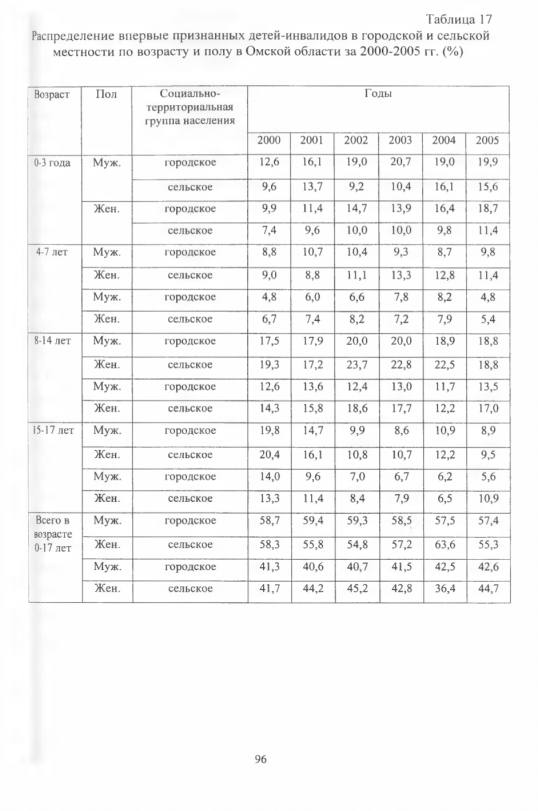 Таблица 17

Распределение впервые признанных детей-инвалидов в городской и сельской местности по возрасту и полу в Омской области за 2000-2005 гг. (%)

| Возраст | Пол | Социально-территориальная группа населения | Годы | | | | | |
|---|---|---|---|---|---|---|---|---|
| | | | 2000 | 2001 | 2002 | 2003 | 2004 | 2005 |
| 0-3 года | Муж. | городское | 12,6 | 16,1 | 19,0 | 20,7 | 19,0 | 19,9 |
| | | сельское | 9,6 | 13,7 | 9,2 | 10,4 | 16,1 | 15,6 |
| | Жен. | городское | 9,9 | 11,4 | 14,7 | 13,9 | 16,4 | 18,7 |
| | | сельское | 7,4 | 9,6 | 10,0 | 10,0 | 9,8 | 11,4 |
| 4-7 лет | Муж. | городское | 8,8 | 10,7 | 10,4 | 9,3 | 8,7 | 9,8 |
| | Жен. | сельское | 9,0 | 8,8 | 11,1 | 13,3 | 12,8 | 11,4 |
| | Муж. | городское | 4,8 | 6,0 | 6,6 | 7,8 | 8,2 | 4,8 |
| | Жен. | сельское | 6,7 | 7,4 | 8,2 | 7,2 | 7,9 | 5,4 |
| 8-14 лет | Муж. | городское | 17,5 | 17,9 | 20,0 | 20,0 | 18,9 | 18,8 |
| | Жен. | сельское | 19,3 | 17,2 | 23,7 | 22,8 | 22,5 | 18,8 |
| | Муж. | городское | 12,6 | 13,6 | 12,4 | 13,0 | 11,7 | 13,5 |
| | Жен. | сельское | 14,3 | 15,8 | 18,6 | 17,7 | 12,2 | 17,0 |
| 15-17 лет | Муж. | городское | 19,8 | 14,7 | 9,9 | 8,6 | 10,9 | 8,9 |
| | Жен. | сельское | 20,4 | 16,1 | 10,8 | 10,7 | 12,2 | 9,5 |
| | Муж. | городское | 14,0 | 9,6 | 7,0 | 6,7 | 6,2 | 5,6 |
| | Жен. | сельское | 13,3 | 11,4 | 8,4 | 7,9 | 6,5 | 10,9 |
| Всего в возрасте 0-17 лет | Муж. | городское | 58,7 | 59,4 | 59,3 | 58,5 | 57,5 | 57,4 |
| | Жен. | сельское | 58,3 | 55,8 | 54,8 | 57,2 | 63,6 | 55,3 |
| | Муж. | городское | 41,3 | 40,6 | 40,7 | 41,5 | 42,5 | 42,6 |
| | Жен. | сельское | 41,7 | 44,2 | 45,2 | 42,8 | 36,4 | 44,7 |

96